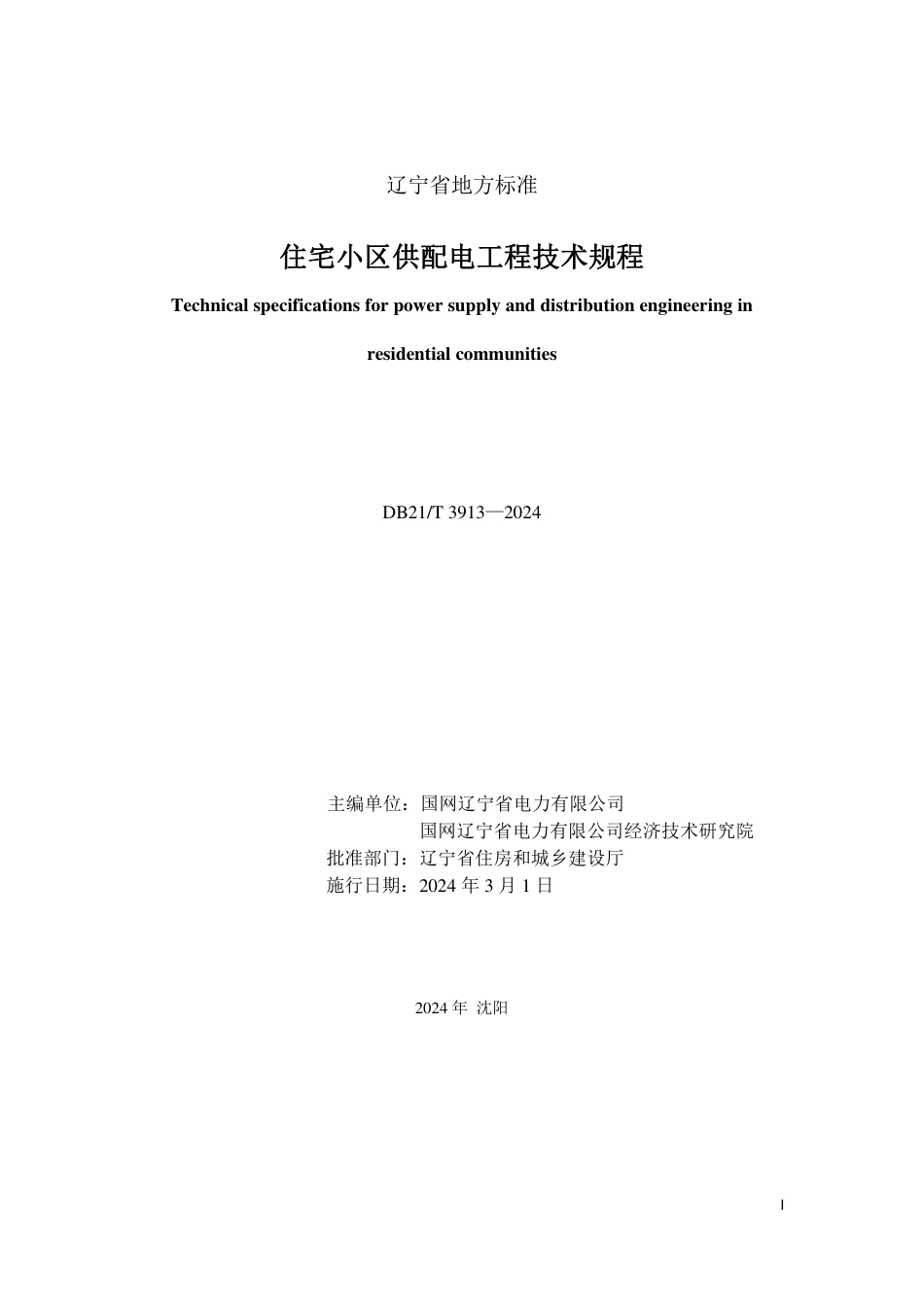 辽宁省地方标准

住宅小区供配电工程技术规程

Technical specifications for power supply and distribution engineering in residential communities

DB21/T 3913—2024

主编单位：国网辽宁省电力有限公司
国网辽宁省电力有限公司经济技术研究院
批准部门：辽宁省住房和城乡建设厅
施行日期：2024 年 3 月 1 日

2024 年 沈阳

I